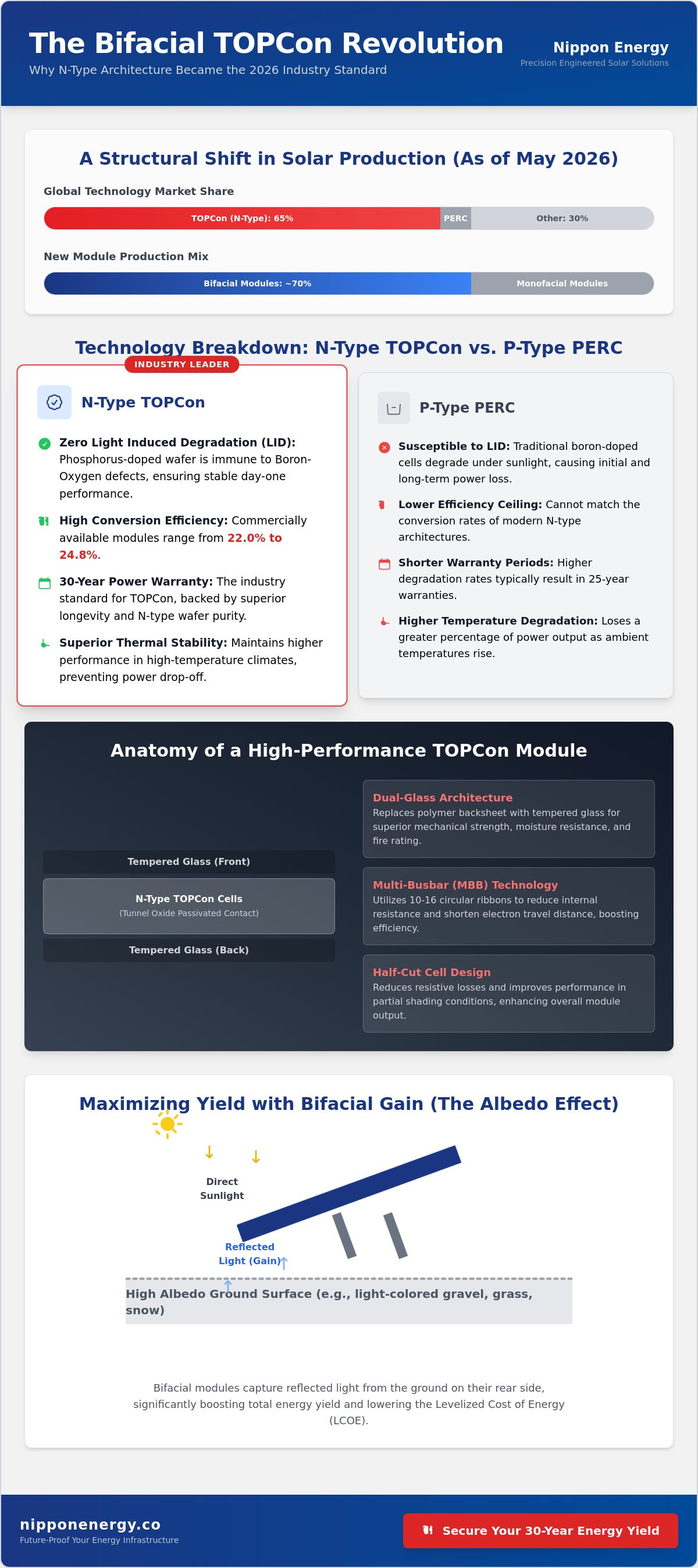 The Bifacial TOPCon Revolution
Why N-Type Architecture Became the 2026 Industry Standard

Nippon Energy
Precision Engineered Solar Solutions

A Structural Shift in Solar Production (As of May 2026)

Global Technology Market Share

TOPCon (N-Type): 65%
PERC
Other: 30%

New Module Production Mix

Bifacial Modules: ~70%
Monofacial Modules

Technology Breakdown: N-Type TOPCon vs. P-Type PERC

INDUSTRY LEADER

N-Type TOPCon

Zero Light Induced Degradation (LID): Phosphorus-doped wafer is immune to Boron-Oxygen defects, ensuring stable day-one performance.

High Conversion Efficiency: Commercially available modules range from 22.0% to 24.8%.

30-Year Power Warranty: The industry standard for TOPCon, backed by superior longevity and N-type wafer purity.

Superior Thermal Stability: Maintains higher performance in high-temperature climates, preventing power drop-off.

P-Type PERC

Susceptible to LID: Traditional boron-doped cells degrade under sunlight, causing initial and long-term power loss.

Lower Efficiency Ceiling: Cannot match the conversion rates of modern N-type architectures.

Shorter Warranty Periods: Higher degradation rates typically result in 25-year warranties.

Higher Temperature Degradation: Loses a greater percentage of power output as ambient temperatures rise.

Anatomy of a High-Performance TOPCon Module

Tempered Glass (Front)
N-Type TOPCon Cells
(Tunnel Oxide Passivated Contact)
Tempered Glass (Back)

Dual-Glass Architecture
Replaces polymer backsheet with tempered glass for superior mechanical strength, moisture resistance, and fire rating.

Multi-Busbar (MBB) Technology
Utilizes 10-16 circular ribbons to reduce internal resistance and shorten electron travel distance, boosting efficiency.

Half-Cut Cell Design
Reduces resistive losses and improves performance in partial shading conditions, enhancing overall module output.

Maximizing Yield with Bifacial Gain (The Albedo Effect)

Direct
Sunlight

Reflected
Light (Gain)

High Albedo Ground Surface (e.g., light-colored gravel, grass, snow)

Bifacial modules capture reflected light from the ground on their rear side, significantly boosting total energy yield and lowering the Levelized Cost of Energy (LCOE).

nipponenergy.co
Future-Proof Your Energy Infrastructure

Secure Your 30-Year Energy Yield